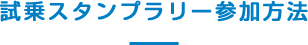 試乗スタンプラリー参加方法